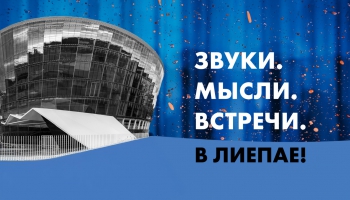 ЗВУКИ.
МЫСЛИ.
ВСТРЕЧИ.
В ЛИЕПАЕ!